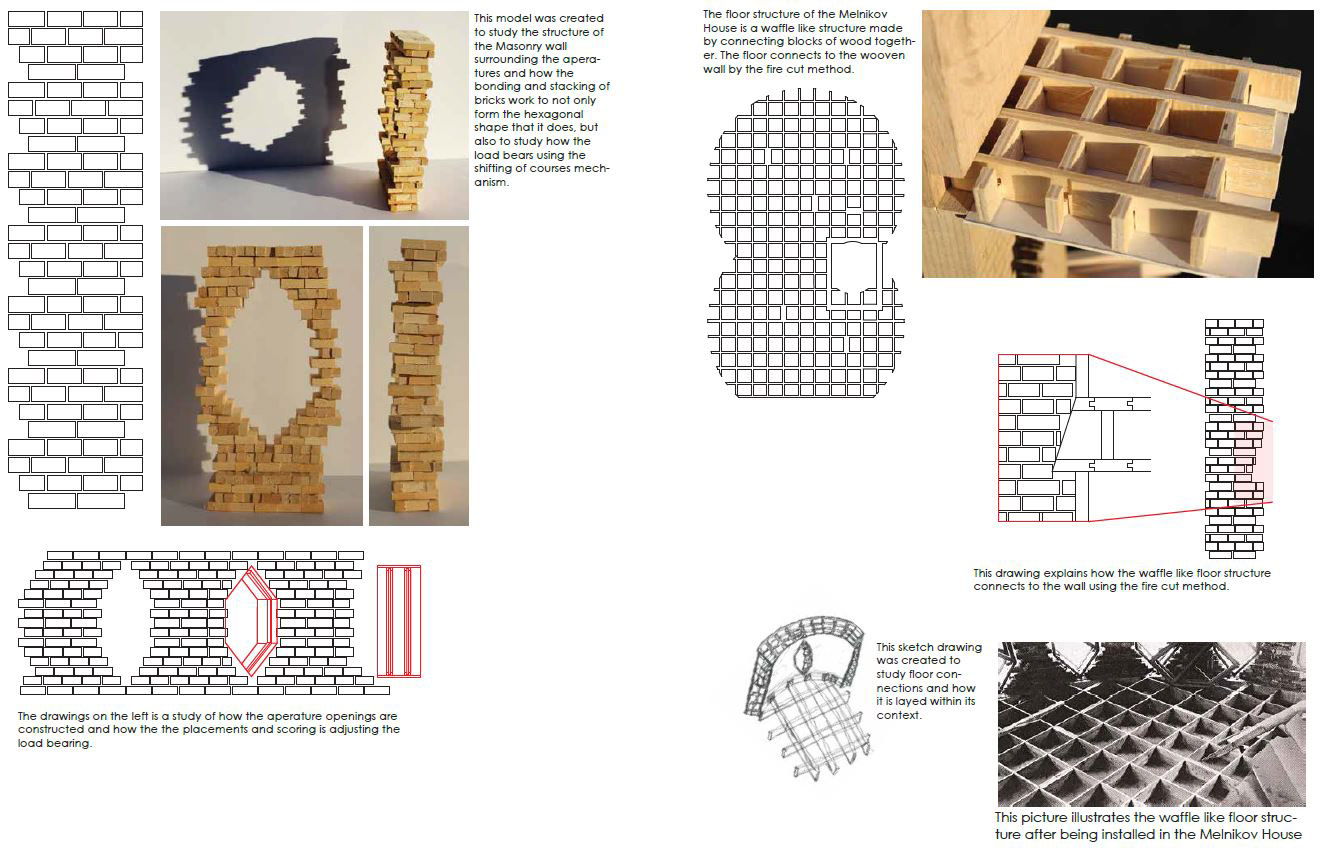 This model was created to study the structure of the Masonry wall surrounding the aperatures and how the bonding and stacking of bricks work to not only form the hexagonal shape that it does, but also to study how the load bears using the shifting of courses mechanism.

The drawings on the left is a study of how the aperature openings are constructed and how the the placements and scoring is adjusting the load bearing.

The floor structure of the Melnikov House is a waffle like structure made by connecting blocks of wood together. The floor connects to the wooven wall by the fire cut method.

This drawing explains how the waffle like floor structure connects to the wall using the fire cut method.

This sketch drawing was created to study floor connections and how it is layed within its context.

This picture illustrates the waffle like floor structure after being installed in the Melnikov House